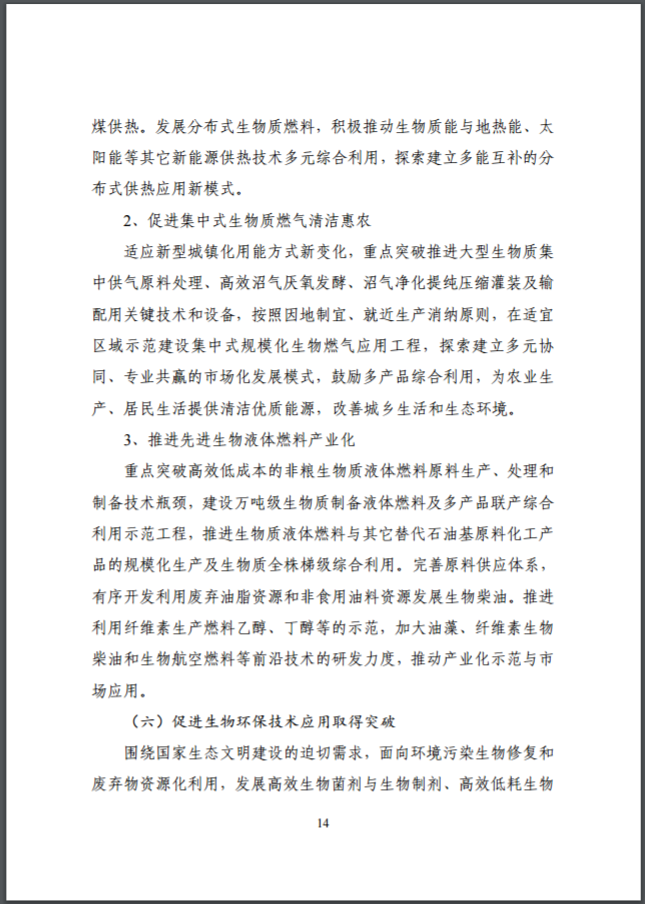 煤供热。发展分布式生物质燃料，积极推动生物质能与地热能、太阳能等其它新能源供热技术多元综合利用，探索建立多能互补的分布式供热应用新模式。

2、促进集中式生物质燃气清洁惠农

适应新型城镇化用能方式新变化，重点突破推进大型生物质集中供气原料处理、高效沼气厌氧发酵、沼气净化提纯压缩灌装及输配用关键技术和设备，按照因地制宜、就近生产消纳原则，在适宜区域示范建设集中式规模化生物燃气应用工程，探索建立多元协同、专业共赢的市场化发展模式，鼓励多产品综合利用，为农业生产、居民生活提供清洁优质能源，改善城乡生活和生态环境。

3、推进先进生物液体燃料产业化

重点突破高效低成本的非粮生物质液体燃料原料生产、处理和制备技术瓶颈，建设万吨级生物质制备液体燃料及多产品联产综合利用示范工程，推进生物质液体燃料与其它替代石油基原料化工产品的规模化生产及生物质全株梯级综合利用。完善原料供应体系，有序开发利用废弃油脂资源和非食用油料资源发展生物柴油。推进利用纤维素生产燃料乙醇、丁醇等的示范，加大油藻、纤维素生物柴油和生物航空燃料等前沿技术的研发力度，推动产业化示范与市场应用。

（六）促进生物环保技术应用取得突破

围绕国家生态文明建设的迫切需求，面向环境污染生物修复和废弃物资源化利用，发展高效生物菌剂与生物制剂、高效低耗生物

14